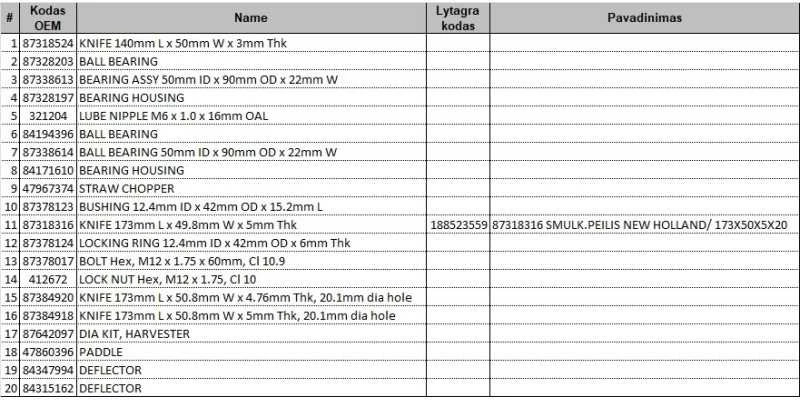 | # | Kodas OEM | Name | Lytagra kodas | Pavadinimas |
|---|---|---|---|---|
| 1 | 87318524 | KNIFE 140mm L x 50mm W x 3mm Thk | | |
| 2 | 87328203 | BALL BEARING | | |
| 3 | 87338613 | BEARING ASSY 50mm ID x 90mm OD x 22mm W | | |
| 4 | 87328197 | BEARING HOUSING | | |
| 5 | 321204 | LUBE NIPPLE M6 x 1.0 x 16mm OAL | | |
| 6 | 84194396 | BALL BEARING | | |
| 7 | 87338614 | BALL BEARING 50mm ID x 90mm OD x 22mm W | | |
| 8 | 84171610 | BEARING HOUSING | | |
| 9 | 47967374 | STRAW CHOPPER | | |
| 10 | 87378123 | BUSHING 12.4mm ID x 42mm OD x 15.2mm L | | |
| 11 | 87318316 | KNIFE 173mm L x 49.8mm W x 5mm Thk | 188523559 | 87318316 SMULK.PEILIS NEW HOLLAND/ 173X50X5X20 |
| 12 | 87378124 | LOCKING RING 12.4mm ID x 42mm OD x 6mm Thk | | |
| 13 | 87378017 | BOLT Hex, M12 x 1.75 x 60mm, Cl 10.9 | | |
| 14 | 412672 | LOCK NUT Hex, M12 x 1.75, Cl 10 | | |
| 15 | 87384920 | KNIFE 173mm L x 50.8mm W x 4.76mm Thk, 20.1mm dia hole | | |
| 16 | 87384918 | KNIFE 173mm L x 50.8mm W x 5mm Thk, 20.1mm dia hole | | |
| 17 | 87642097 | DIA KIT, HARVESTER | | |
| 18 | 47860396 | PADDLE | | |
| 19 | 84347994 | DEFLECTOR | | |
| 20 | 84315162 | DEFLECTOR | | |